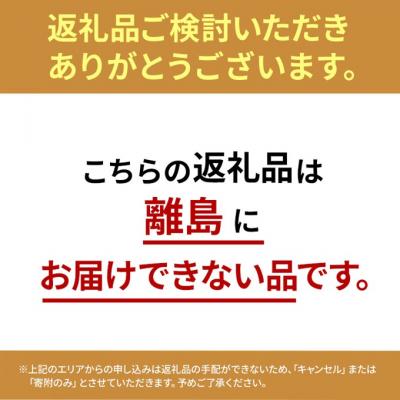 返礼品ご検討いただき
ありがとうございます。

こちらの返礼品は
離島 に
お届けできない品です。

※上記のエリアからの申し込みは返礼品の手配ができないため、「キャンセル」または「寄附のみ」とさせていただきます。予めご了承ください。